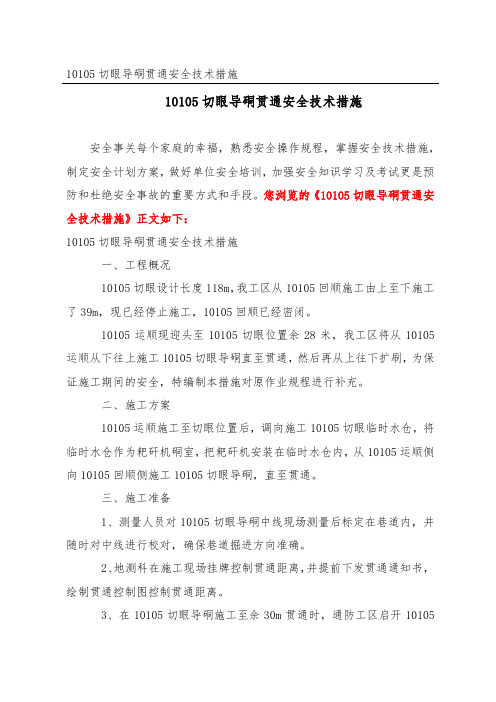 10105 切眼导硐贯通安全技术措施

10105 切眼导硐贯通安全技术措施

安全事关每个家庭的幸福，熟悉安全操作规程，掌握安全技术措施，制定安全计划方案，做好单位安全培训，加强安全知识学习及考试更是预防和杜绝安全事故的重要方式和手段。您浏览的《10105 切眼导硐贯通安全技术措施》正文如下：

10105 切眼导硐贯通安全技术措施

一、工程概况

10105 切眼设计长度 118m，我工区从 10105 回顺施工由上至下施工了 39m，现已经停止施工，10105 回顺已经密闭。

10105 运顺现迎头至 10105 切眼位置余 28 米，我工区将从 10105 运顺从下往上施工 10105 切眼导硐直至贯通，然后再从上往下扩刷，为保证施工期间的安全，特编制本措施对原作业规程进行补充。

二、施工方案

10105 运顺施工至切眼位置后，调向施工 10105 切眼临时水仓，将临时水仓作为耙矸机硐室，把耙矸机安装在临时水仓内，从 10105 运顺侧向 10105 回顺侧施工 10105 切眼导硐，直至贯通。

三、施工准备

1、测量人员对 10105 切眼导硐中线现场测量后标定在巷道内，并随时对中线进行校对，确保巷道掘进方向准确。

2、地测科在施工现场挂牌控制贯通距离，并提前下发贯通通知书，绘制贯通控制图控制贯通距离。

3、在 10105 切眼导硐施工至余 30m 贯通时，通防工区启开 10105